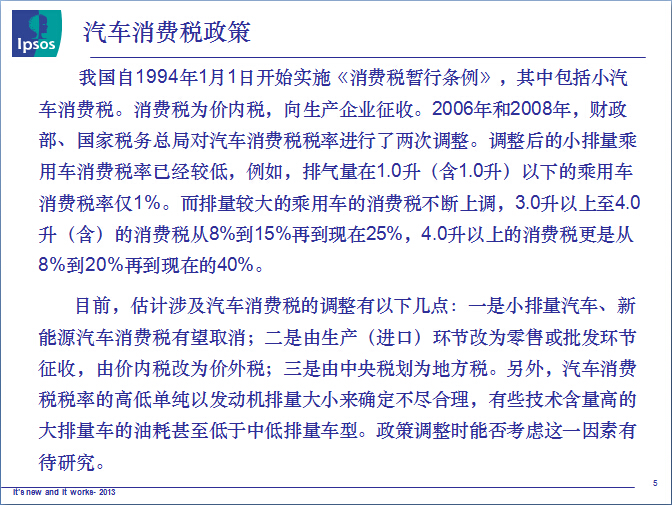 Ipsos

汽车消费税政策

我国自1994年1月1日开始实施《消费税暂行条例》，其中包括小汽车消费税。消费税为价内税，向生产企业征收。2006年和2008年，财政部、国家税务总局对汽车消费税税率进行了两次调整。调整后的小排量乘用车消费税率已经较低，例如，排气量在1.0升（含1.0升）以下的乘用车消费税率仅1%。而排量较大的乘用车的消费税不断上调，3.0升以上至4.0升（含）的消费税从8%到15%再到现在25%，4.0升以上的消费税更是从8%到20%再到现在的40%。

目前，估计涉及汽车消费税的调整有以下几点：一是小排量汽车、新能源汽车消费税有望取消；二是由生产（进口）环节改为零售或批发环节征收，由价内税改为价外税；三是由中央税划为地方税。另外，汽车消费税税率的高低单纯以发动机排量大小来确定不尽合理，有些技术含量高的大排量车的油耗甚至低于中低排量车型。政策调整时能否考虑这一因素有待研究。

It's new and it works- 2013

5